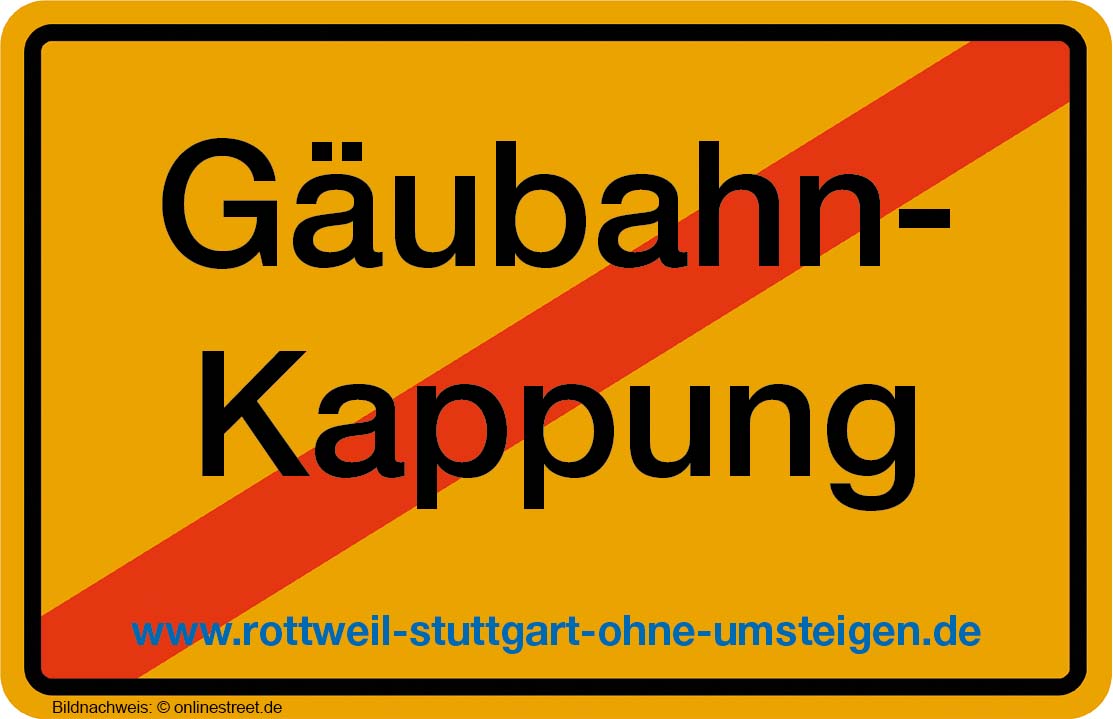 Gäubahn-Kappung

www.rottweil-stuttgart-ohne-umsteigen.de

Bildnachweis: © onlinestreet.de